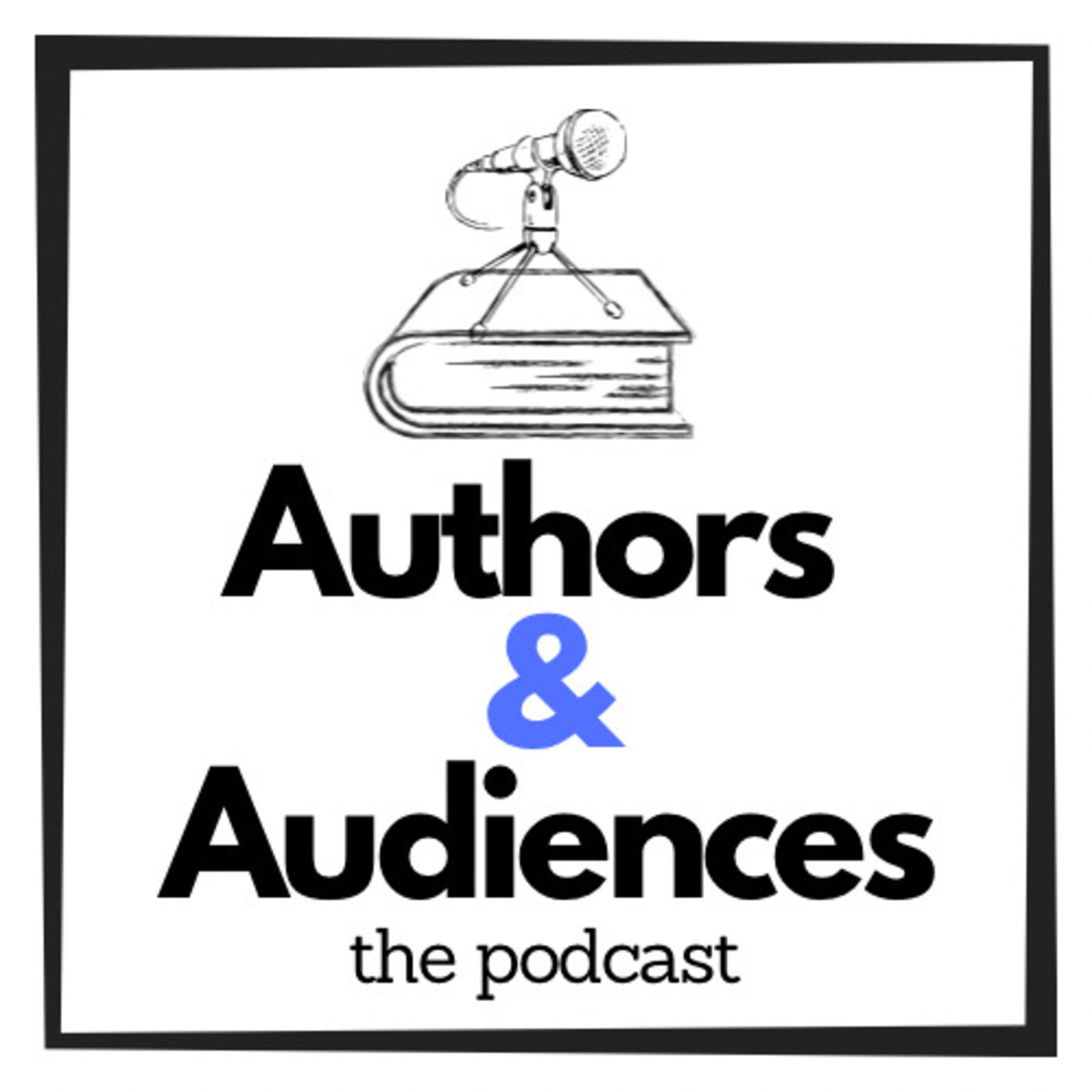 Authors
&
Audiences
the podcast